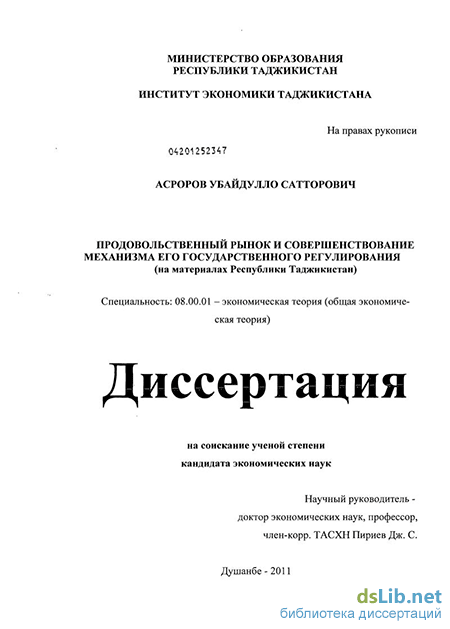 МИНИСТЕРСТВО ОБРАЗОВАНИЯ
РЕСПУБЛИКИ ТАДЖИКИСТАН

ИНСТИТУТ ЭКОНОМИКИ ТАДЖИКИСТАНА

На правах рукописи

04201252347

АСРОРОВ УБАЙДУЛЛО САТТОРОВИЧ

ПРОДОВОЛЬСТВЕННЫЙ РЫНОК И СОВЕРШЕНСТВОВАНИЕ МЕХАНИЗМА ЕГО ГОСУДАРСТВЕННОГО РЕГУЛИРОВАНИЯ
(на материалах Республики Таджикистан)

Специальность: 08.00.01 – экономическая теория (общая экономическая теория)

Диссертация

на соискание ученой степени
кандидата экономических наук

Научный руководитель -
доктор экономических наук, профессор,
член-корр. ТАСХН Пириев Дж. С.

Душанбе - 2011

dsLib.net
библиотека диссертаций